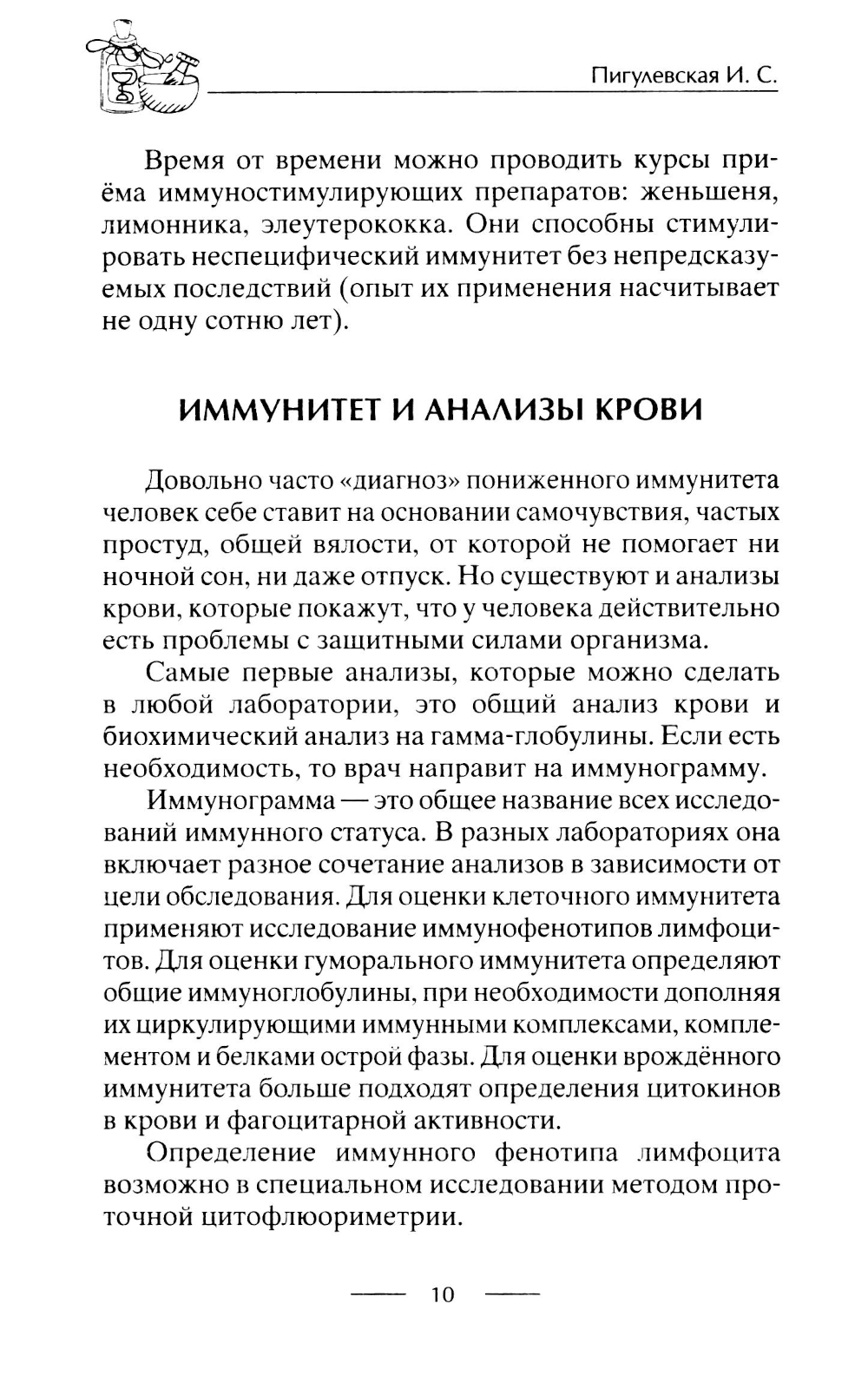 Пигулевская И. С.

Время от времени можно проводить курсы приёма иммуностимулирующих препаратов: женьшеня, лимонника, элеутерококка. Они способны стимулировать неспецифический иммунитет без непредсказуемых последствий (опыт их применения насчитывает не одну сотню лет).

ИММУНИТЕТ И АНАЛИЗЫ КРОВИ

Довольно часто «диагноз» пониженного иммунитета человек себе ставит на основании самочувствия, частых простуд, общей вялости, от которой не помогает ни ночной сон, ни даже отпуск. Но существуют и анализы крови, которые покажут, что у человека действительно есть проблемы с защитными силами организма.

Самые первые анализы, которые можно сделать в любой лаборатории, это общий анализ крови и биохимический анализ на гамма-глобулины. Если есть необходимость, то врач направит на иммунограмму.

Иммунограмма — это общее название всех исследований иммунного статуса. В разных лабораториях она включает разное сочетание анализов в зависимости от цели обследования. Для оценки клеточного иммунитета применяют исследование иммунофенотипов лимфоцитов. Для оценки гуморального иммунитета определяют общие иммуноглобулины, при необходимости дополняя их циркулирующими иммунными комплексами, комплементом и белками острой фазы. Для оценки врождённого иммунитета больше подходят определения цитокинов в крови и фагоцитарной активности.

Определение иммунного фенотипа лимфоцита возможно в специальном исследовании методом проточной цитофлюориметрии.

10